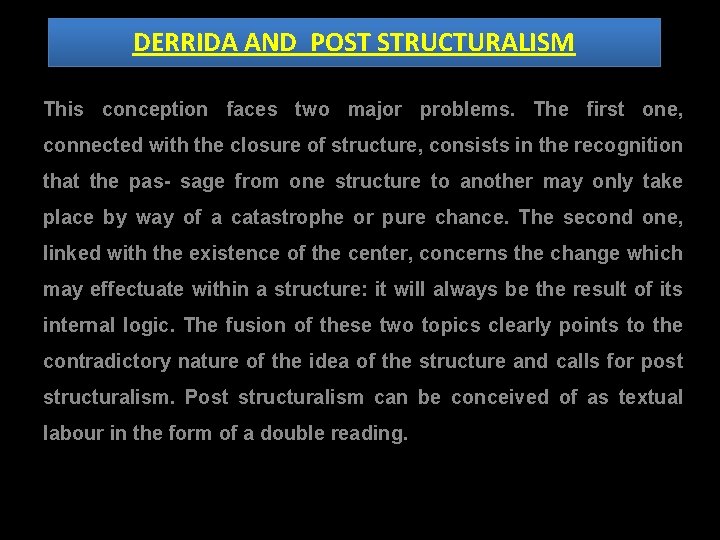 DERRIDA AND POST STRUCTURALISM

This conception faces two major problems. The first one, connected with the closure of structure, consists in the recognition that the pas- sage from one structure to another may only take place by way of a catastrophe or pure chance. The second one, linked with the existence of the center, concerns the change which may effectuate within a structure: it will always be the result of its internal logic. The fusion of these two topics clearly points to the contradictory nature of the idea of the structure and calls for post structuralism. Post structuralism can be conceived of as textual labour in the form of a double reading.